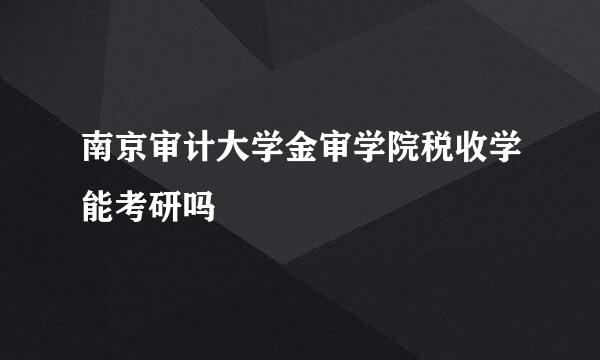 南京审计大学金审学院税收学能考研吗